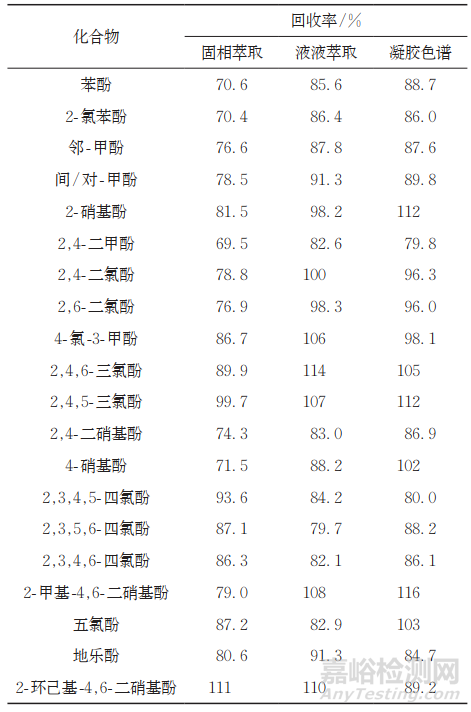 | 化合物 | 回收率/% | | |
|---|---|---|---|
| | 固相萃取 | 液液萃取 | 凝胶色谱 |
| 苯酚 | 70.6 | 85.6 | 88.7 |
| 2-氯苯酚 | 70.4 | 86.4 | 86.0 |
| 邻-甲酚 | 76.6 | 87.8 | 87.6 |
| 间/对-甲酚 | 78.5 | 91.3 | 89.8 |
| 2-硝基酚 | 81.5 | 98.2 | 112 |
| 2,4-二甲酚 | 69.5 | 82.6 | 79.8 |
| 2,4-二氯酚 | 78.8 | 100 | 96.3 |
| 2,6-二氯酚 | 76.9 | 98.3 | 96.0 |
| 4-氯-3-甲酚 | 86.7 | 106 | 98.1 |
| 2,4,6-三氯酚 | 89.9 | 114 | 105 |
| 2,4,5-三氯酚 | 99.7 | 107 | 112 |
| 2,4-二硝基酚 | 74.3 | 83.0 | 86.9 |
| 4-硝基酚 | 71.5 | 88.2 | 102 |
| 2,3,4,5-四氯酚 | 93.6 | 84.2 | 80.0 |
| 2,3,5,6-四氯酚 | 87.1 | 79.7 | 88.2 |
| 2,3,4,6-四氯酚 | 86.3 | 82.1 | 86.1 |
| 2-甲基-4,6-二硝基酚 | 79.0 | 108 | 116 |
| 五氯酚 | 87.2 | 82.9 | 103 |
| 地乐酚 | 80.6 | 91.3 | 84.7 |
| 2-环己基-4,6-二硝基酚 | 111 | 110 | 89.2 |

嘉峪检测网
AnyTesting.com